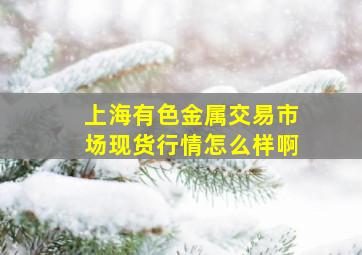 上海有色金属交易市场现货行情怎么样啊